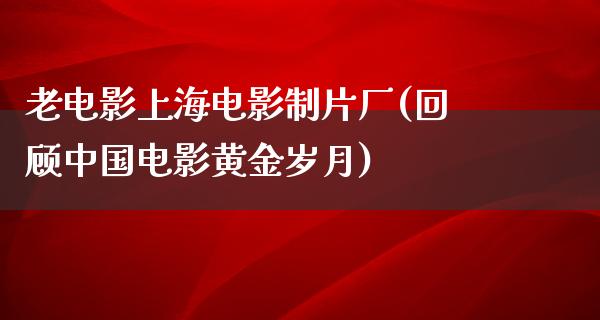 老电影上海电影制片厂(回顾中国电影黄金岁月)